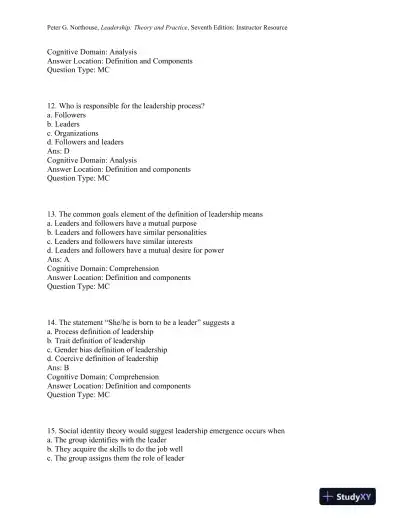 Peter G. Northouse, Leadership: Theory and Practice, Seventh Edition: Instructor Resource

Cognitive Domain: Analysis
Answer Location: Definition and Components
Question Type: MC

12. Who is responsible for the leadership process?
a. Followers
b. Leaders
c. Organizations
d. Followers and leaders
Ans: D
Cognitive Domain: Analysis
Answer Location: Definition and components
Question Type: MC

13. The common goals element of the definition of leadership means
a. Leaders and followers have a mutual purpose
b. Leaders and followers have similar personalities
c. Leaders and followers have similar interests
d. Leaders and followers have a mutual desire for power
Ans: A
Cognitive Domain: Comprehension
Answer Location: Definition and components
Question Type: MC

14. The statement "She/he is born to be a leader" suggests a
a. Process definition of leadership
b. Trait definition of leadership
c. Gender bias definition of leadership
d. Coercive definition of leadership
Ans: B
Cognitive Domain: Comprehension
Answer Location: Definition and components
Question Type: MC

15. Social identity theory would suggest leadership emergence occurs when
a. The group identifies with the leader
b. They acquire the skills to do the job well
c. The group assigns them the role of leader

StudyXY